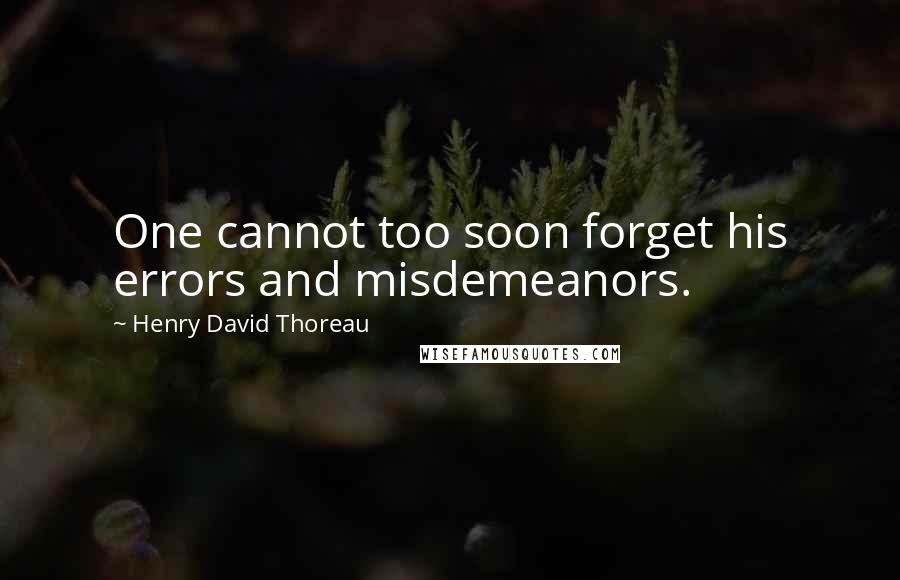 One cannot too soon forget his errors and misdemeanors.

~ Henry David Thoreau

WISEFAMOUSQUOTES.COM